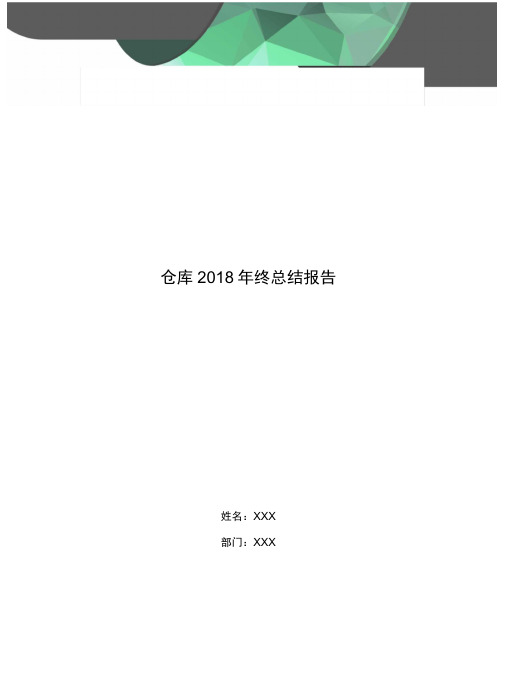 仓库 2018 年终总结报告

姓名：XXX

部门：XXX